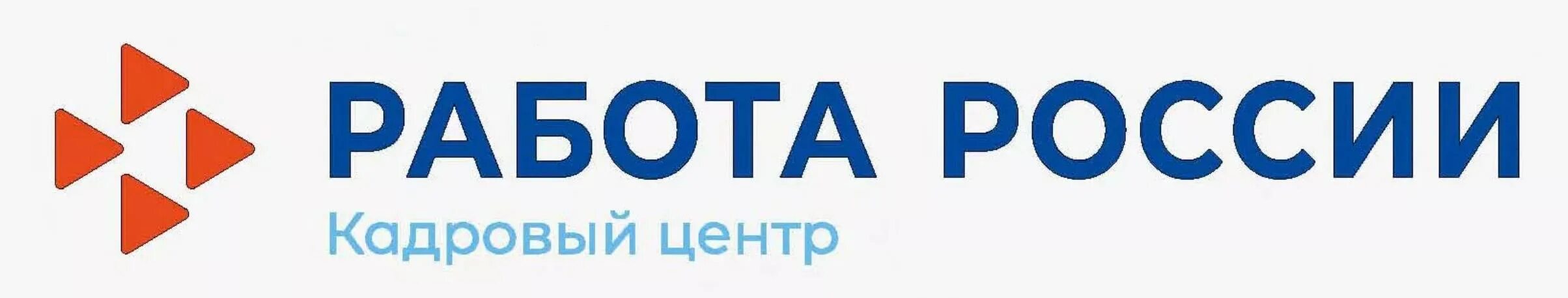 РАБОТА РОССИИ
Кадровый центр